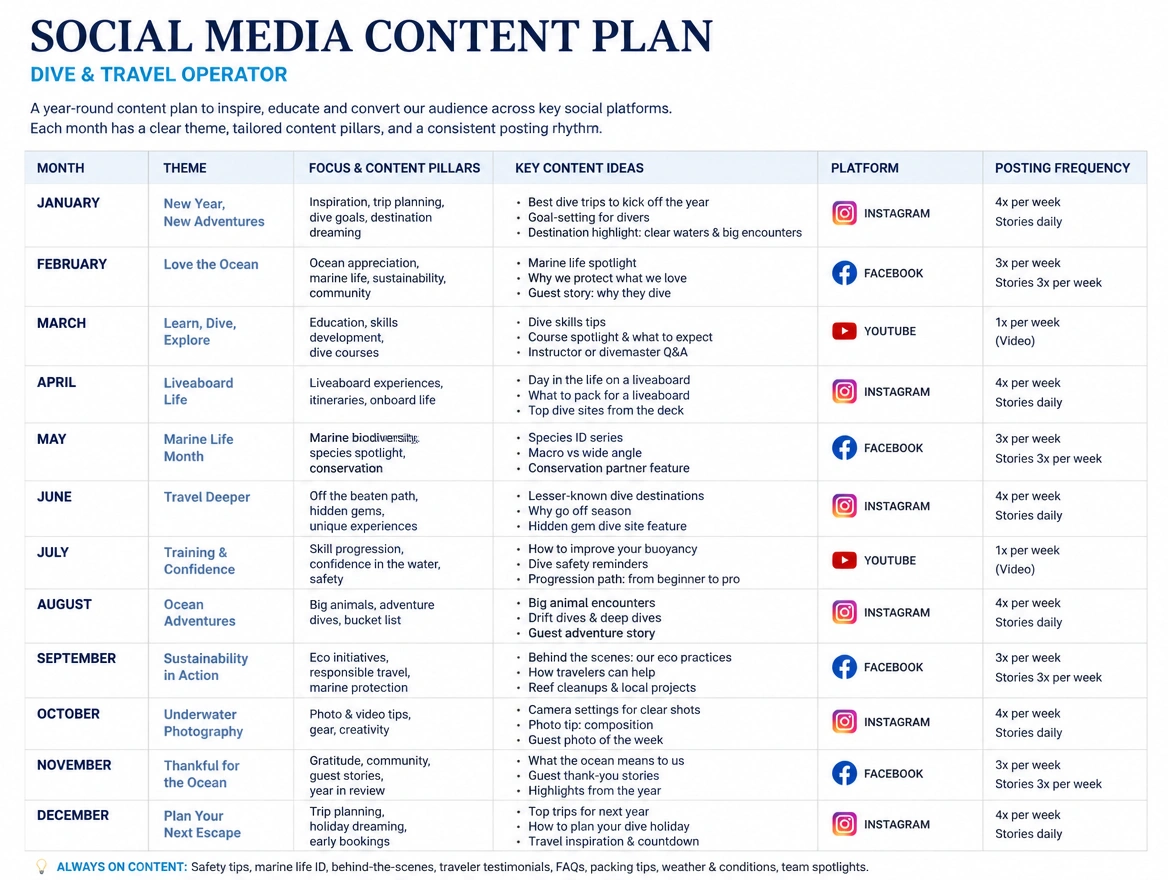 SOCIAL MEDIA CONTENT PLAN
DIVE & TRAVEL OPERATOR

A year-round content plan to inspire, educate and convert our audience across key social platforms. Each month has a clear theme, tailored content pillars, and a consistent posting rhythm.

| MONTH | THEME | FOCUS & CONTENT PILLARS | KEY CONTENT IDEAS | PLATFORM | POSTING FREQUENCY |
|---|---|---|---|---|---|
| JANUARY | New Year, New Adventures | Inspiration, trip planning, dive goals, destination dreaming | • Best dive trips to kick off the year • Goal-setting for divers • Destination highlight: clear waters & big encounters | INSTAGRAM | 4x per week Stories daily |
| FEBRUARY | Love the Ocean | Ocean appreciation, marine life, sustainability, community | • Marine life spotlight • Why we protect what we love • Guest story: why they dive | FACEBOOK | 3x per week Stories 3x per week |
| MARCH | Learn, Dive, Explore | Education, skills development, dive courses | • Dive skills tips • Course spotlight & what to expect • Instructor or divemaster Q&A | YOUTUBE | 1x per week (Video) |
| APRIL | Liveaboard Life | Liveaboard experiences, itineraries, onboard life | • Day in the life on a liveaboard • What to pack for a liveaboard • Top dive sites from the deck | INSTAGRAM | 4x per week Stories daily |
| MAY | Marine Life Month | Marine biodiversity, species spotlight, conservation | • Species ID series • Macro vs wide angle • Conservation partner feature | FACEBOOK | 3x per week Stories 3x per week |
| JUNE | Travel Deeper | Off the beaten path, hidden gems, unique experiences | • Lesser-known dive destinations • Why go off season • Hidden gem dive site feature | INSTAGRAM | 4x per week Stories daily |
| JULY | Training & Confidence | Skill progression, confidence in the water, safety | • How to improve your buoyancy • Dive safety reminders • Progression path: from beginner to pro | YOUTUBE | 1x per week (Video) |
| AUGUST | Ocean Adventures | Big animals, adventure dives, bucket list | • Big animal encounters • Drift dives & deep dives • Guest adventure story | INSTAGRAM | 4x per week Stories daily |
| SEPTEMBER | Sustainability in Action | Eco initiatives, responsible travel, marine protection | • Behind the scenes: our eco practices • How travelers can help • Reef cleanups & local projects | FACEBOOK | 3x per week Stories 3x per week |
| OCTOBER | Underwater Photography | Photo & video tips, gear, creativity | • Camera settings for clear shots • Photo tip: composition • Guest photo of the week | INSTAGRAM | 4x per week Stories daily |
| NOVEMBER | Thankful for the Ocean | Gratitude, community, guest stories, year in review | • What the ocean means to us • Guest thank-you stories • Highlights from the year | FACEBOOK | 3x per week Stories 3x per week |
| DECEMBER | Plan Your Next Escape | Trip planning, holiday dreaming, early bookings | • Top trips for next year • How to plan your dive holiday • Travel inspiration & countdown | INSTAGRAM | 4x per week Stories daily |

ALWAYS ON CONTENT: Safety tips, marine life ID, behind-the-scenes, traveler testimonials, FAQs, packing tips, weather & conditions, team spotlights.